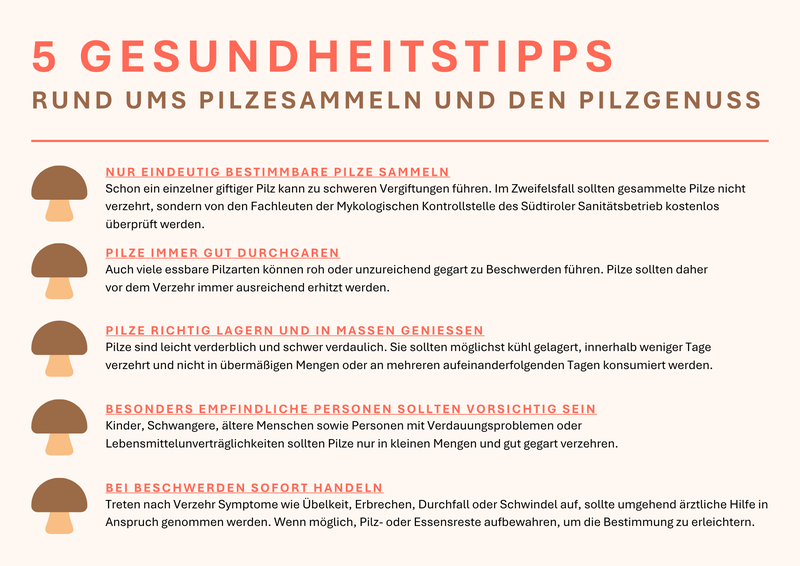 5 GESUNDHEITSTIPPS
RUND UMS PILZESAMMELN UND DEN PILZGENUSS

NUR EINDEUTIG BESTIMMBARE PILZE SAMMELN
Schon ein einzelner giftiger Pilz kann zu schweren Vergiftungen führen. Im Zweifelsfall sollten gesammelte Pilze nicht verzehrt, sondern von den Fachleuten der Mykologischen Kontrollstelle des Südtiroler Sanitätsbetrieb kostenlos überprüft werden.

PILZE IMMER GUT DURCHGAREN
Auch viele essbare Pilzarten können roh oder unzureichend gegart zu Beschwerden führen. Pilze sollten daher vor dem Verzehr immer ausreichend erhitzt werden.

PILZE RICHTIG LAGERN UND IN MASSEN GENIESSEN
Pilze sind leicht verderblich und schwer verdaulich. Sie sollten möglichst kühl gelagert, innerhalb weniger Tage verzehrt und nicht in übermäßigen Mengen oder an mehreren aufeinanderfolgenden Tagen konsumiert werden.

BESONDERS EMPFINDLICHE PERSONEN SOLLTEN VORSICHTIG SEIN
Kinder, Schwangere, ältere Menschen sowie Personen mit Verdauungsproblemen oder Lebensmittelunverträglichkeiten sollten Pilze nur in kleinen Mengen und gut gegart verzehren.

BEI BESCHWERDEN SOFORT HANDELN
Treten nach Verzehr Symptome wie Übelkeit, Erbrechen, Durchfall oder Schwindel auf, sollte umgehend ärztliche Hilfe in Anspruch genommen werden. Wenn möglich, Pilz- oder Essensreste aufbewahren, um die Bestimmung zu erleichtern.